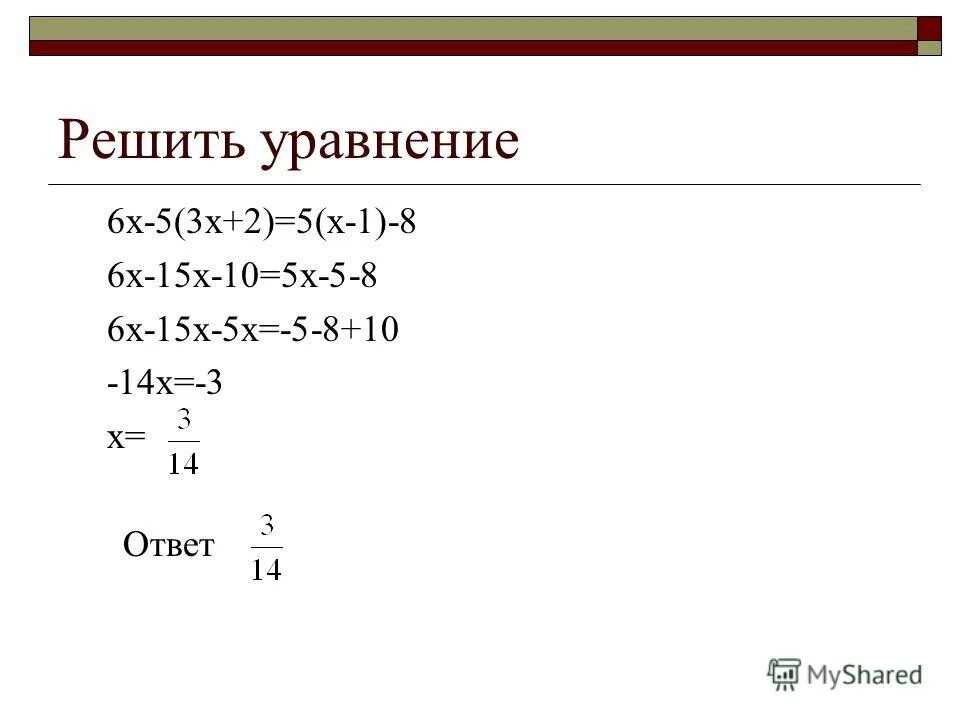 Решить уравнение

$6x-5(3x+2)=5(x-1)-8$

$6x-15x-10=5x-5-8$

$6x-15x-5x=-5-8+10$

$-14x=-3$

$x=\frac{3}{14}$

Ответ $\frac{3}{14}$

MyShared